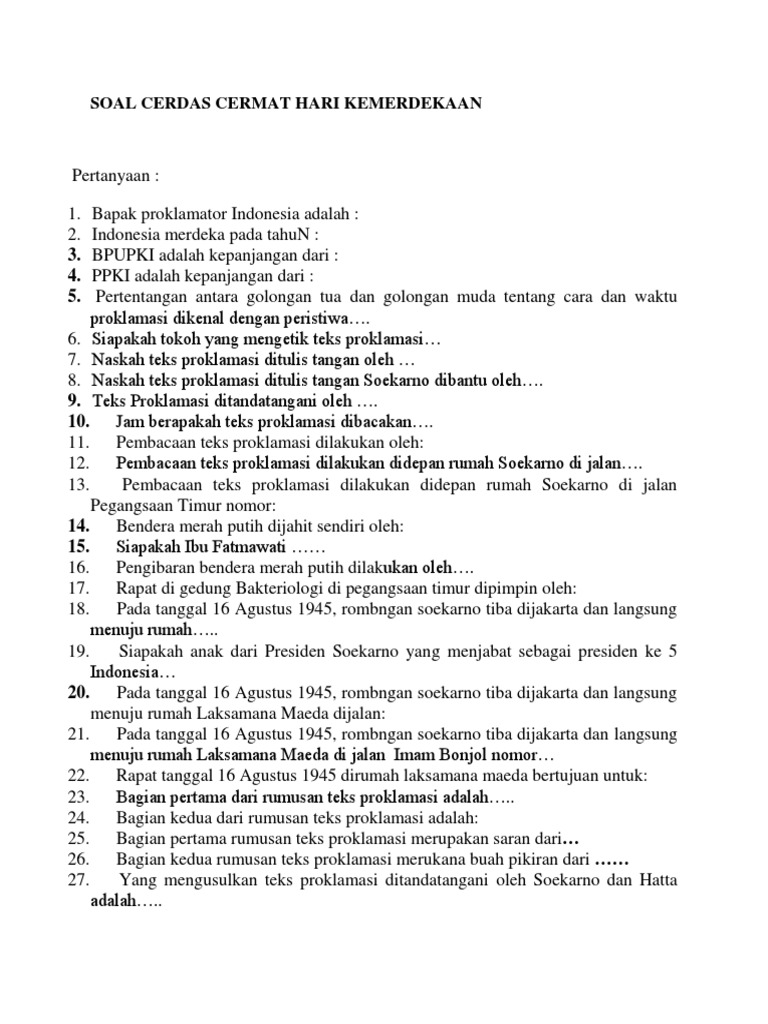 SOAL CERDAS CERMAT HARI KEMERDEKAAN

Pertanyaan :

1. Bapak proklamator Indonesia adalah :
2. Indonesia merdeka pada tahuN :
3. BPUPKI adalah kepanjangan dari :
4. PPKI adalah kepanjangan dari :
5. Pertentangan antara golongan tua dan golongan muda tentang cara dan waktu proklamasi dikenal dengan peristiwa….
6. Siapakah tokoh yang mengetik teks proklamasi…
7. Naskah teks proklamasi ditulis tangan oleh …
8. Naskah teks proklamasi ditulis tangan Soekarno dibantu oleh….
9. Teks Proklamasi ditandatangani oleh ….
10. Jam berapakah teks proklamasi dibacakan….
11. Pembacaan teks proklamasi dilakukan oleh:
12. Pembacaan teks proklamasi dilakukan didepan rumah Soekarno di jalan….
13. Pembacaan teks proklamasi dilakukan didepan rumah Soekarno di jalan Pegangsaan Timur nomor:
14. Bendera merah putih dijahit sendiri oleh:
15. Siapakah Ibu Fatmawati ……
16. Pengibaran bendera merah putih dilakukan oleh….
17. Rapat di gedung Bakteriologi di pegangsaan timur dipimpin oleh:
18. Pada tanggal 16 Agustus 1945, rombngan soekarno tiba dijakarta dan langsung menuju rumah…..
19. Siapakah anak dari Presiden Soekarno yang menjabat sebagai presiden ke 5 Indonesia…
20. Pada tanggal 16 Agustus 1945, rombngan soekarno tiba dijakarta dan langsung menuju rumah Laksamana Maeda dijalan:
21. Pada tanggal 16 Agustus 1945, rombngan soekarno tiba dijakarta dan langsung menuju rumah Laksamana Maeda di jalan Imam Bonjol nomor…
22. Rapat tanggal 16 Agustus 1945 dirumah laksamana maeda bertujuan untuk:
23. Bagian pertama dari rumusan teks proklamasi adalah…..
24. Bagian kedua dari rumusan teks proklamasi adalah:
25. Bagian pertama rumusan teks proklamasi merupakan saran dari…
26. Bagian kedua rumusan teks proklamasi merukana buah pikiran dari ……
27. Yang mengusulkan teks proklamasi ditandatangani oleh Soekarno dan Hatta adalah…..